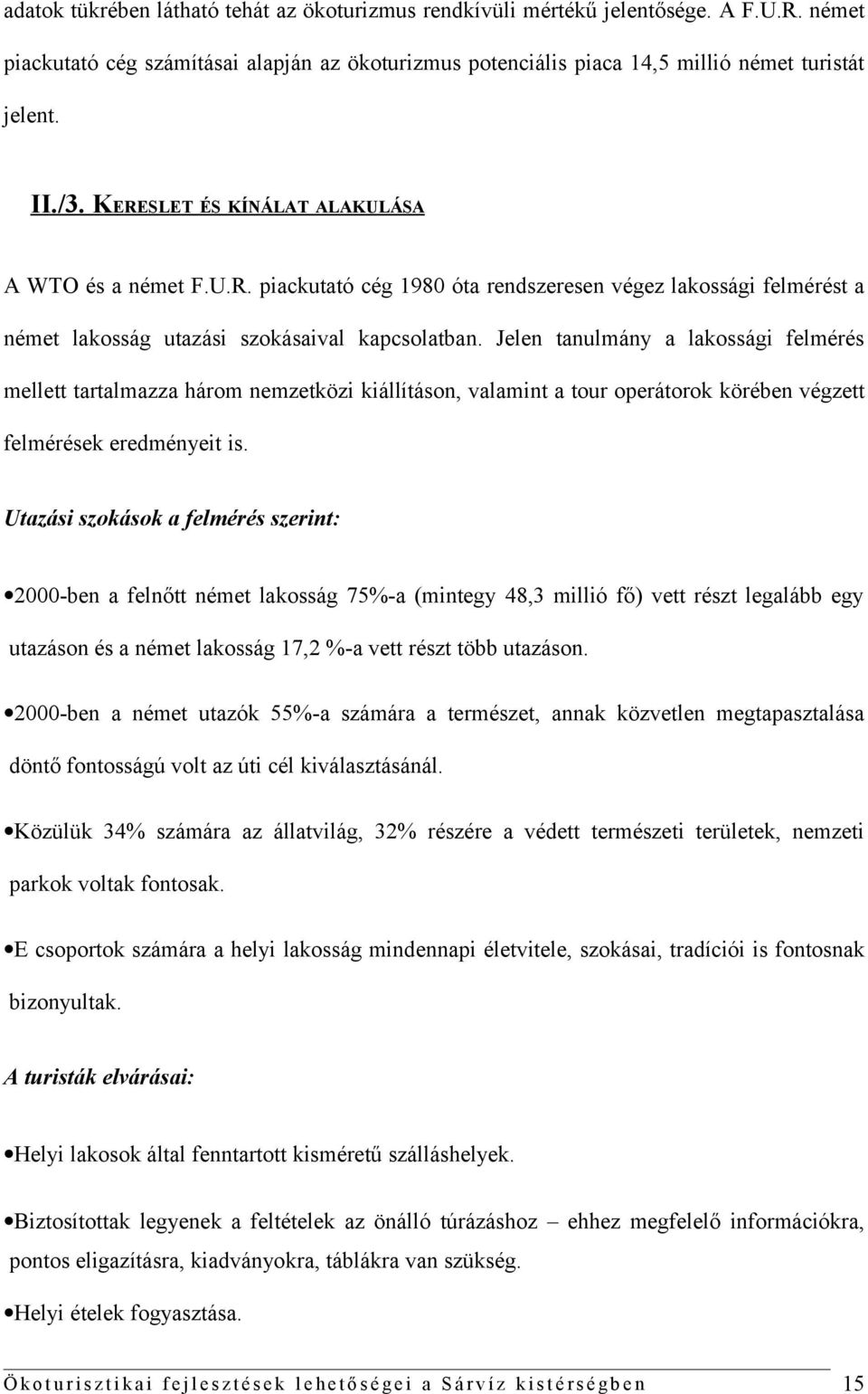 adatok tükrében látható tehát az ökoturizmus rendkívüli mértékű jelentősége. A F.U.R. német piackutató cég számításai alapján az ökoturizmus potenciális piaca 14,5 millió német turistát jelent.

II./3. KERESLET ÉS KÍNÁLAT ALAKULÁSA

A WTO és a német F.U.R. piackutató cég 1980 óta rendszeresen végez lakossági felmérést a német lakosság utazási szokásaival kapcsolatban. Jelen tanulmány a lakossági felmérés mellett tartalmazza három nemzetközi kiállításon, valamint a tour operátorok körében végzett felmérések eredményeit is.

Utazási szokások a felmérés szerint:

•2000-ben a felnőtt német lakosság 75%-a (mintegy 48,3 millió fő) vett részt legalább egy utazáson és a német lakosság 17,2 %-a vett részt több utazáson.

•2000-ben a német utazók 55%-a számára a természet, annak közvetlen megtapasztalása döntő fontosságú volt az úti cél kiválasztásánál.

•Közülük 34% számára az állatvilág, 32% részére a védett természeti területek, nemzeti parkok voltak fontosak.

•E csoportok számára a helyi lakosság mindennapi életvitele, szokásai, tradíciói is fontosnak bizonyultak.

A turisták elvárásai:

•Helyi lakosok által fenntartott kisméretű szálláshelyek.

•Biztosítottak legyenek a feltételek az önálló túrázáshoz – ehhez megfelelő információkra, pontos eligazításra, kiadványokra, táblákra van szükség.

•Helyi ételek fogyasztása.

Ökoturisztikai fejlesztések lehetőségei a Sárvíz kistérségben 15